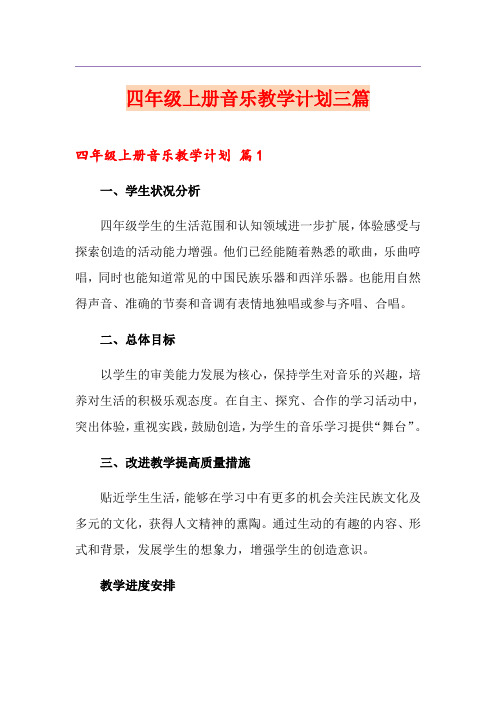 四年级上册音乐教学计划三篇

四年级上册音乐教学计划 篇1

一、学生状况分析

四年级学生的生活范围和认知领域进一步扩展，体验感受与探索创造的活动能力增强。他们已经能随着熟悉的歌曲，乐曲哼唱，同时也能知道常见的中国民族乐器和西洋乐器。也能用自然得声音、准确的节奏和音调有表情地独唱或参与齐唱、合唱。

二、总体目标

以学生的审美能力发展为核心，保持学生对音乐的兴趣，培养对生活的积极乐观态度。在自主、探究、合作的学习活动中，突出体验，重视实践，鼓励创造，为学生的音乐学习提供“舞台”。

三、改进教学提高质量措施

贴近学生生活，能够在学习中有更多的机会关注民族文化及多元的文化，获得人文精神的熏陶。通过生动的有趣的内容、形式和背景，发展学生的想象力，增强学生的创造意识。

教学进度安排